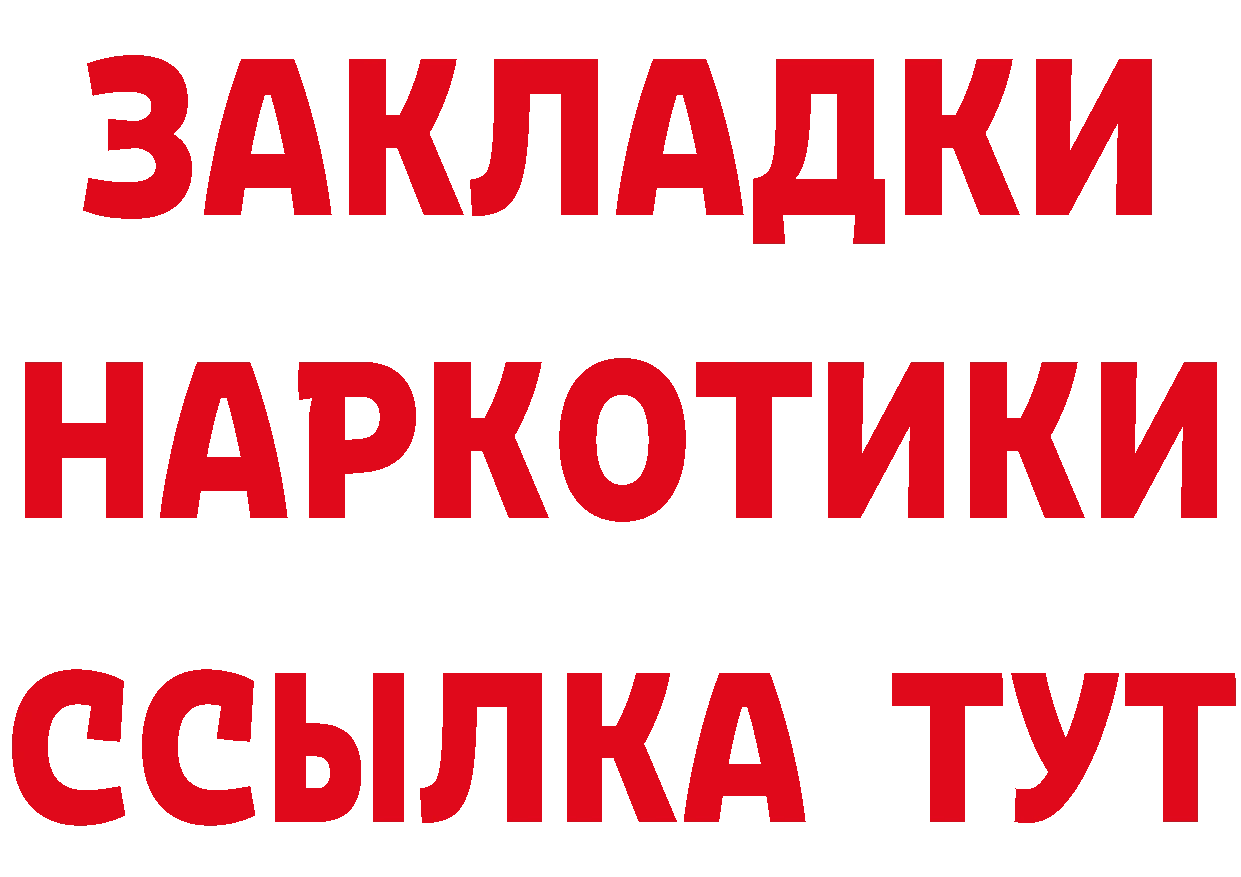 ЗАКЛАДКИ НАРКОТИКИ ССЫЛКА ТУТ